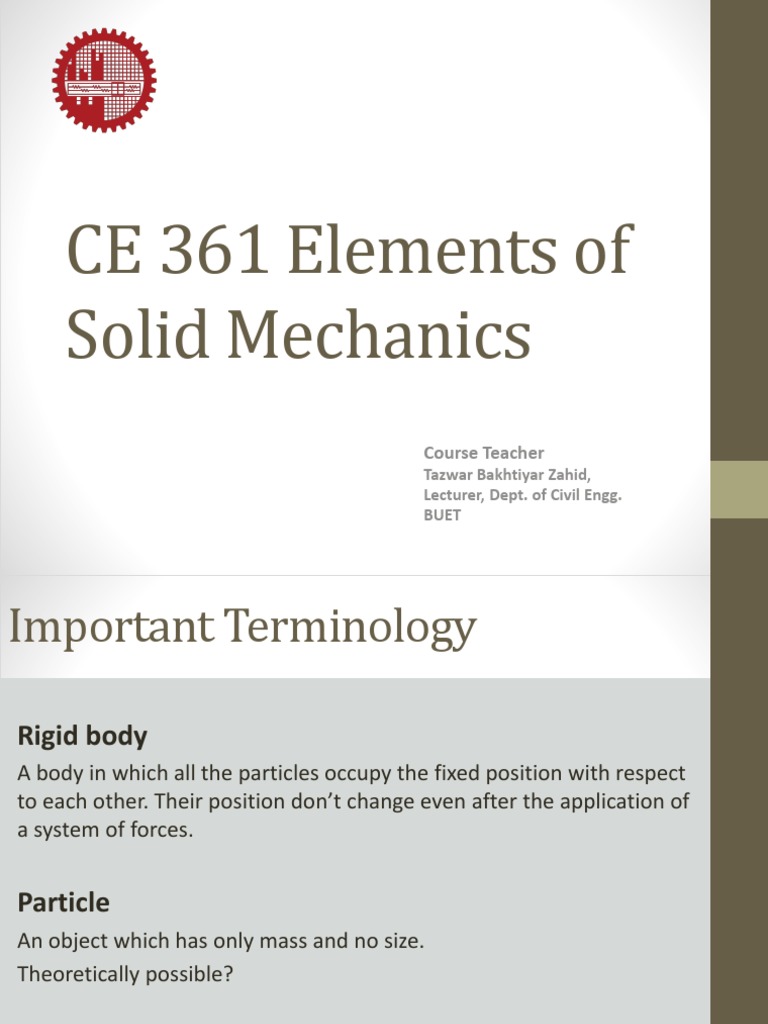 CE 361 Elements of Solid Mechanics

Course Teacher
Tazwar Bakhtiyar Zahid,
Lecturer, Dept. of Civil Engg.
BUET

Important Terminology

Rigid body
A body in which all the particles occupy the fixed position with respect to each other. Their position don't change even after the application of a system of forces.

Particle
An object which has only mass and no size.
Theoretically possible?